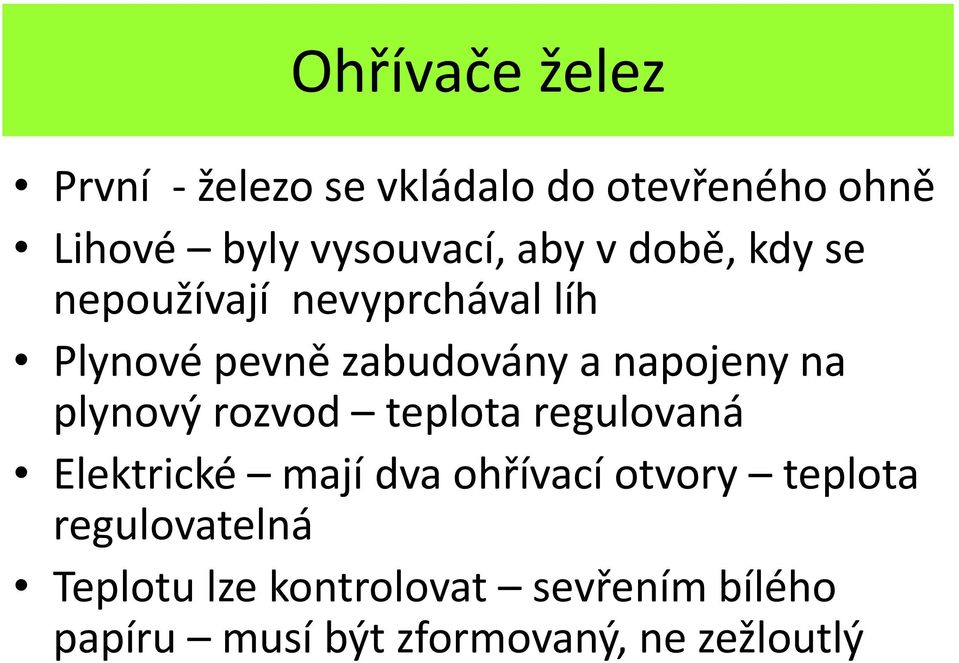 Ohřívače želez

• První - železo se vkládalo do otevřeného ohně
• Lihové – byly vysouvací, aby v době, kdy se nepoužívají nevyprchával líh
• Plynové pevně zabudovány a napojeny na plynový rozvod – teplota regulovaná
• Elektrické – mají dva ohřívací otvory – teplota regulovatelná
• Teplotu lze kontrolovat – sevřením bílého papíru – musí být zformovaný, ne zežloutlý